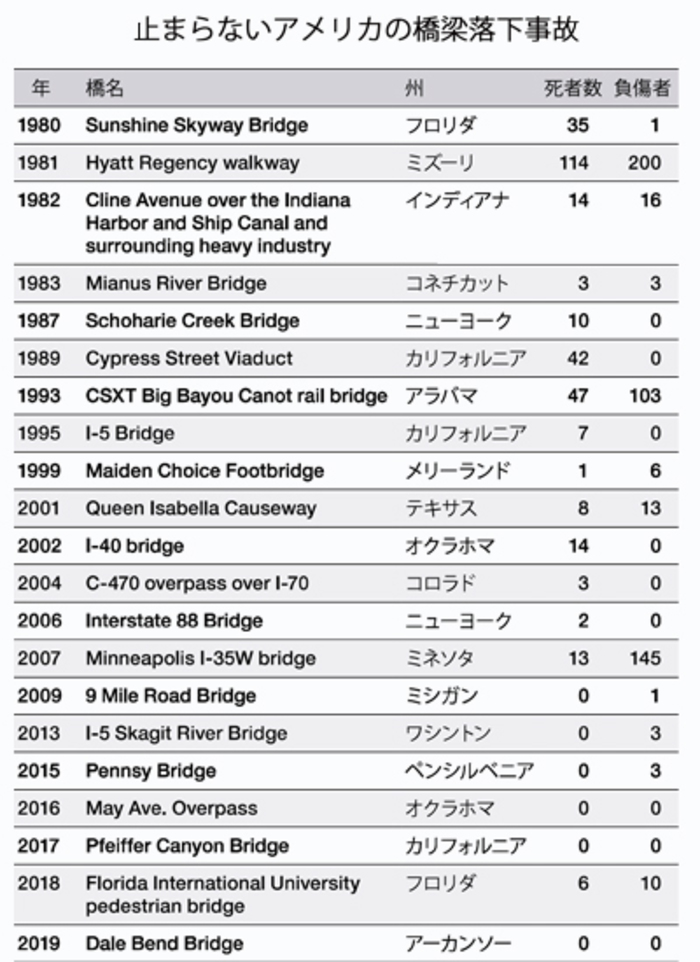 止まらないアメリカの橋梁落下事故

| 年 | 橋名 | 州 | 死者数 | 負傷者 |
|---|---|---|---|---|
| 1980 | Sunshine Skyway Bridge | フロリダ | 35 | 1 |
| 1981 | Hyatt Regency walkway | ミズーリ | 114 | 200 |
| 1982 | Cline Avenue over the Indiana Harbor and Ship Canal and surrounding heavy industry | インディアナ | 14 | 16 |
| 1983 | Mianus River Bridge | コネチカット | 3 | 3 |
| 1987 | Schoharie Creek Bridge | ニューヨーク | 10 | 0 |
| 1989 | Cypress Street Viaduct | カリフォルニア | 42 | 0 |
| 1993 | CSXT Big Bayou Canot rail bridge | アラバマ | 47 | 103 |
| 1995 | I-5 Bridge | カリフォルニア | 7 | 0 |
| 1999 | Maiden Choice Footbridge | メリーランド | 1 | 6 |
| 2001 | Queen Isabella Causeway | テキサス | 8 | 13 |
| 2002 | I-40 bridge | オクラホマ | 14 | 0 |
| 2004 | C-470 overpass over I-70 | コロラド | 3 | 0 |
| 2006 | Interstate 88 Bridge | ニューヨーク | 2 | 0 |
| 2007 | Minneapolis I-35W bridge | ミネソタ | 13 | 145 |
| 2009 | 9 Mile Road Bridge | ミシガン | 0 | 1 |
| 2013 | I-5 Skagit River Bridge | ワシントン | 0 | 3 |
| 2015 | Pennsy Bridge | ペンシルベニア | 0 | 3 |
| 2016 | May Ave. Overpass | オクラホマ | 0 | 0 |
| 2017 | Pfeiffer Canyon Bridge | カリフォルニア | 0 | 0 |
| 2018 | Florida International University pedestrian bridge | フロリダ | 6 | 10 |
| 2019 | Dale Bend Bridge | アーカンソー | 0 | 0 |